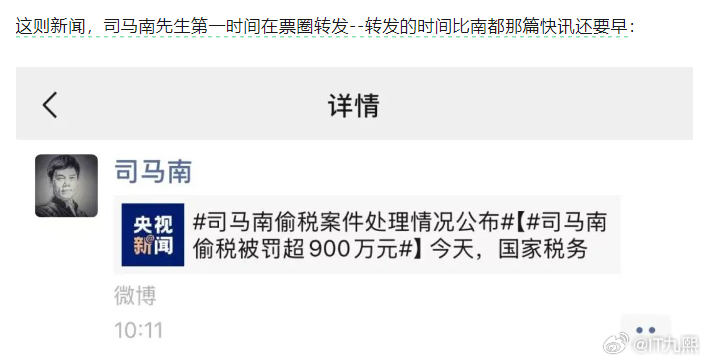 这则新闻，司马南先生第一时间在票圈转发--转发的时间比南都那篇快讯还要早：

详情

司马南

央视新闻

#司马南偷税案件处理情况公布#【#司马南偷税被罚超900万元#】今天，国家税务

微博

10:11

@IT九熙